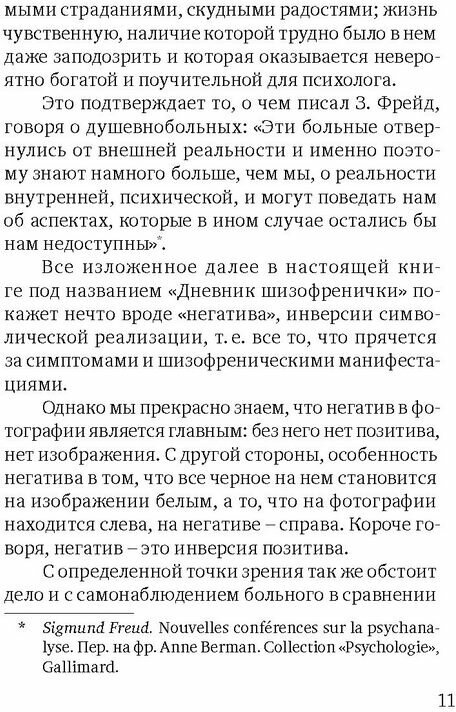 мыми страданиями, скудными радостями; жизнь чувственную, наличие которой трудно было в нем даже заподозрить и которая оказывается невероятно богатой и поучительной для психолога.

Это подтверждает то, о чем писал З. Фрейд, говоря о душевнобольных: «Эти больные отвернулись от внешней реальности и именно поэтому знают намного больше, чем мы, о реальности внутренней, психической, и могут поведать нам об аспектах, которые в ином случае остались бы нам недоступны»*.

Все изложенное далее в настоящей книге под названием «Дневник шизофренички» покажет нечто вроде «негатива», инверсии символической реализации, т. е. все то, что прячется за симптомами и шизофреническими манифестациями.

Однако мы прекрасно знаем, что негатив в фотографии является главным: без него нет позитива, нет изображения. С другой стороны, особенность негатива в том, что все черное на нем становится на изображении белым, а то, что на фотографии находится слева, на негативе – справа. Короче говоря, негатив – это инверсия позитива.

С определенной точки зрения так же обстоит дело и с самонаблюдением больного в сравнении

* Sigmund Freud. Nouvelles conférences sur la psychanalyse. Пер. на фр. Anne Berman. Collection «Psychologie», Gallimard.

11